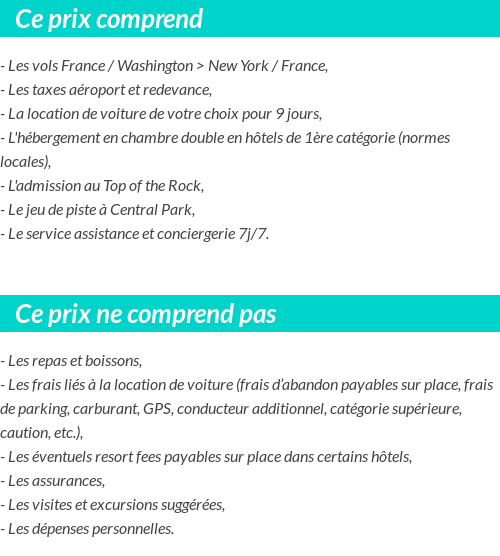 Ce prix comprend

- Les vols France / Washington > New York / France,
- Les taxes aéroport et redevance,
- La location de voiture de votre choix pour 9 jours,
- L'hébergement en chambre double en hôtels de 1ère catégorie (normes locales),
- L'admission au Top of the Rock,
- Le jeu de piste à Central Park,
- Le service assistance et conciergerie 7j/7.

Ce prix ne comprend pas

- Les repas et boissons,
- Les frais liés à la location de voiture (frais d'abandon payables sur place, frais de parking, carburant, GPS, conducteur additionnel, catégorie supérieure, caution, etc.),
- Les éventuels resort fees payables sur place dans certains hôtels,
- Les assurances,
- Les visites et excursions suggérées,
- Les dépenses personnelles.